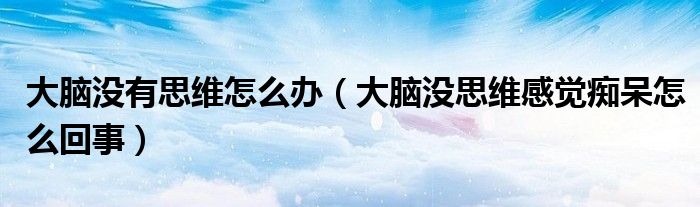 大脑没有思维怎么办（大脑没思维感觉痴呆怎么回事）